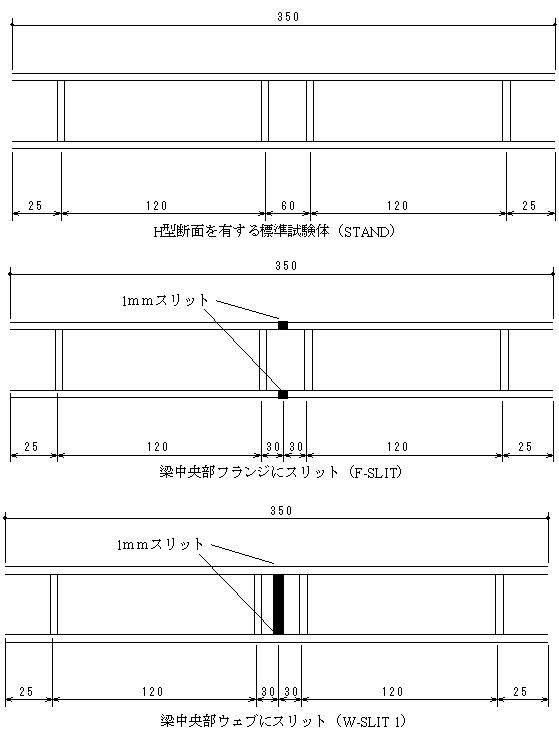 350

25 120 60 120 25

H型断面を有する標準試験体（STAND）

350

1mmスリット

25 120 30 30 120 25

梁中央部フランジにスリット（F-SLIT）

350

1mmスリット

25 120 30 30 120 25

梁中央部ウェブにスリット（W-SLIT 1）